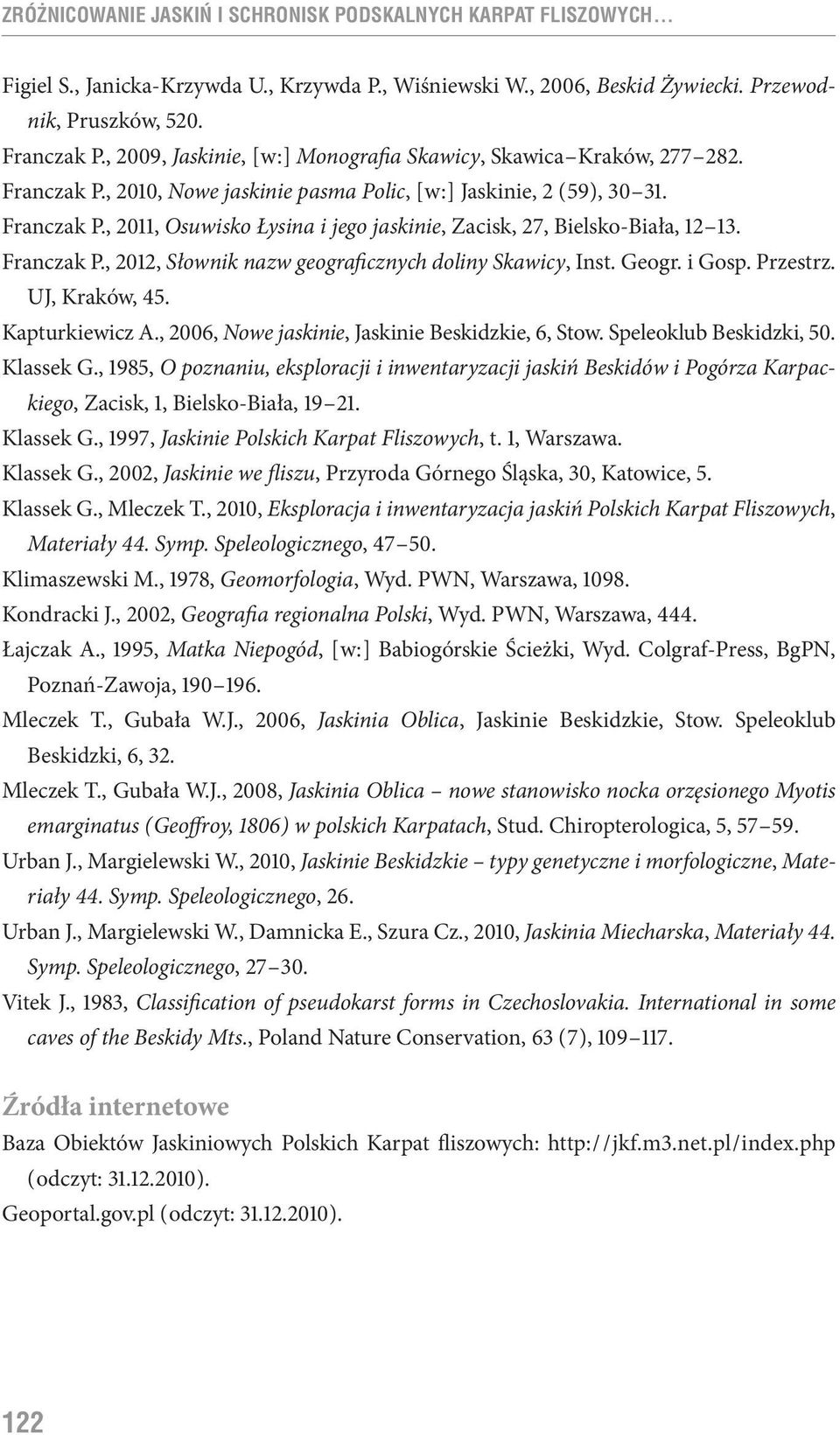 ZRÓŻNICOWANIE JASKIŃ I SCHRONISK PODSKALNYCH KARPAT FLISZOWYCH…

Figiel S., Janicka-Krzywda U., Krzywda P., Wiśniewski W., 2006, Beskid Żywiecki. Przewodnik, Pruszków, 520.

Franczak P., 2009, Jaskinie, [w:] Monografia Skawicy, Skawica–Kraków, 277–282.

Franczak P., 2010, Nowe jaskinie pasma Polic, [w:] Jaskinie, 2 (59), 30–31.

Franczak P., 2011, Osuwisko Łysina i jego jaskinie, Zacisk, 27, Bielsko-Biała, 12–13.

Franczak P., 2012, Słownik nazw geograficznych doliny Skawicy, Inst. Geogr. i Gosp. Przestrz. UJ, Kraków, 45.

Kapturkiewicz A., 2006, Nowe jaskinie, Jaskinie Beskidzkie, 6, Stow. Speleoklub Beskidzki, 50.

Klassek G., 1985, O poznaniu, eksploracji i inwentaryzacji jaskiń Beskidów i Pogórza Karpackiego, Zacisk, 1, Bielsko-Biała, 19–21.

Klassek G., 1997, Jaskinie Polskich Karpat Fliszowych, t. 1, Warszawa.

Klassek G., 2002, Jaskinie we fliszu, Przyroda Górnego Śląska, 30, Katowice, 5.

Klassek G., Mleczek T., 2010, Eksploracja i inwentaryzacja jaskiń Polskich Karpat Fliszowych, Materiały 44. Symp. Speleologicznego, 47–50.

Klimaszewski M., 1978, Geomorfologia, Wyd. PWN, Warszawa, 1098.

Kondracki J., 2002, Geografia regionalna Polski, Wyd. PWN, Warszawa, 444.

Łajczak A., 1995, Matka Niepogód, [w:] Babiogórskie Ścieżki, Wyd. Colgraf-Press, BgPN, Poznań-Zawoja, 190–196.

Mleczek T., Gubała W.J., 2006, Jaskinia Oblica, Jaskinie Beskidzkie, Stow. Speleoklub Beskidzki, 6, 32.

Mleczek T., Gubała W.J., 2008, Jaskinia Oblica – nowe stanowisko nocka orzęsionego Myotis emarginatus (Geoffroy, 1806) w polskich Karpatach, Stud. Chiropterologica, 5, 57–59.

Urban J., Margielewski W., 2010, Jaskinie Beskidzkie – typy genetyczne i morfologiczne, Materiały 44. Symp. Speleologicznego, 26.

Urban J., Margielewski W., Damnicka E., Szura Cz., 2010, Jaskinia Miecharska, Materiały 44. Symp. Speleologicznego, 27–30.

Vitek J., 1983, Classification of pseudokarst forms in Czechoslovakia. International in some caves of the Beskidy Mts., Poland Nature Conservation, 63 (7), 109–117.

Źródła internetowe

Baza Obiektów Jaskiniowych Polskich Karpat fliszowych: http://jkf.m3.net.pl/index.php (odczyt: 31.12.2010).

Geoportal.gov.pl (odczyt: 31.12.2010).

122